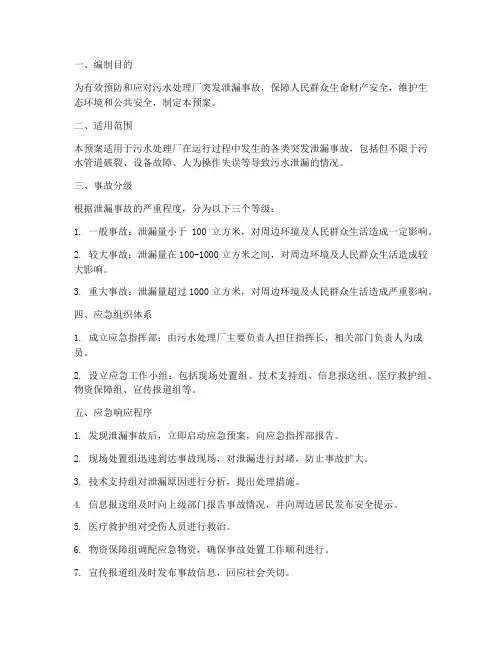 一、编制目的

为有效预防和应对污水处理厂突发泄漏事故，保障人民群众生命财产安全，维护生态环境和公共安全，制定本预案。

二、适用范围

本预案适用于污水处理厂在运行过程中发生的各类突发泄漏事故，包括但不限于污水管道破裂、设备故障、人为操作失误等导致污水泄漏的情况。

三、事故分级

根据泄漏事故的严重程度，分为以下三个等级：

1. 一般事故：泄漏量小于 100 立方米，对周边环境及人民群众生活造成一定影响。

2. 较大事故：泄漏量在 100-1000 立方米之间，对周边环境及人民群众生活造成较大影响。

3. 重大事故：泄漏量超过 1000 立方米，对周边环境及人民群众生活造成严重影响。

四、应急组织体系

1. 成立应急指挥部：由污水处理厂主要负责人担任指挥长，相关部门负责人为成员。

2. 设立应急工作小组：包括现场处置组、技术支持组、信息报送组、医疗救护组、物资保障组、宣传报道组等。

五、应急响应程序

1. 发现泄漏事故后，立即启动应急预案，向应急指挥部报告。

2. 现场处置组迅速到达事故现场，对泄漏进行封堵，防止事故扩大。

3. 技术支持组对泄漏原因进行分析，提出处理措施。

4. 信息报送组及时向上级部门报告事故情况，并向周边居民发布安全提示。

5. 医疗救护组对受伤人员进行救治。

6. 物资保障组调配应急物资，确保事故处置工作顺利进行。

7. 宣传报道组及时发布事故信息，回应社会关切。